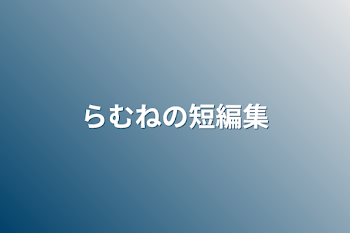 らむねの短編集